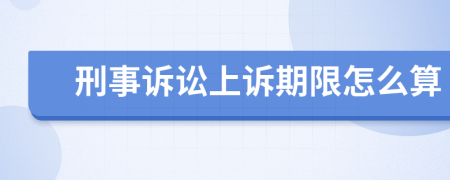 刑事诉讼上诉期限怎么算